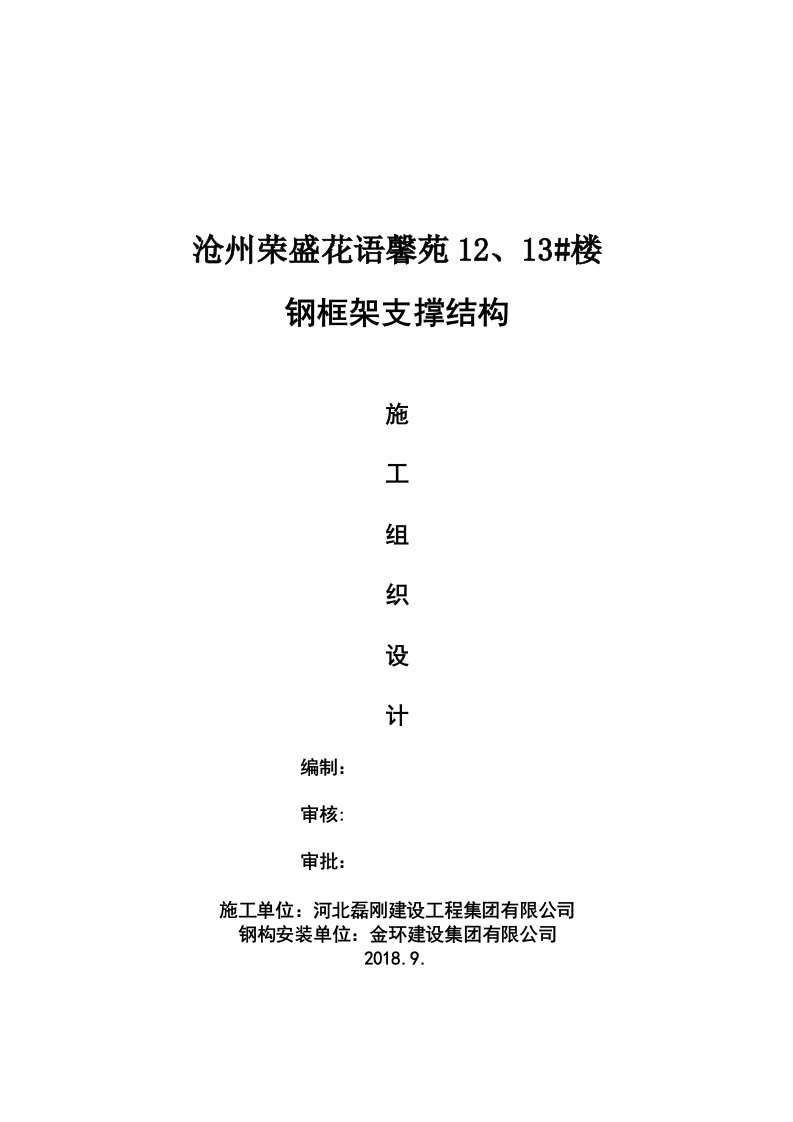 沧州荣盛花语馨苑 12、13#楼

钢框架支撑结构

施

工

组

织

设

计

编制：

审核:

审批：

施工单位：河北磊刚建设工程集团有限公司
钢构安装单位：金环建设集团有限公司
2018.9.